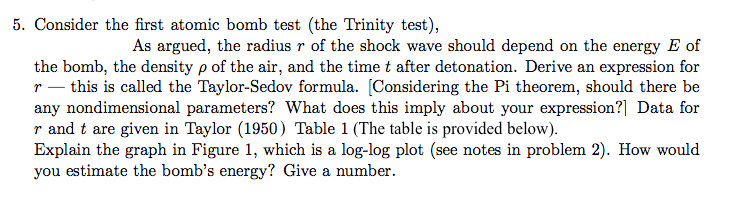 5. Consider the first atomic bomb test (the Trinity test),

As argued, the radius $r$ of the shock wave should depend on the energy $E$ of the bomb, the density $\rho$ of the air, and the time $t$ after detonation. Derive an expression for $r$ — this is called the Taylor-Sedov formula. [Considering the Pi theorem, should there be any nondimensional parameters? What does this imply about your expression?] Data for $r$ and $t$ are given in Taylor (1950) Table 1 (The table is provided below).
Explain the graph in Figure 1, which is a log-log plot (see notes in problem 2). How would you estimate the bomb's energy? Give a number.